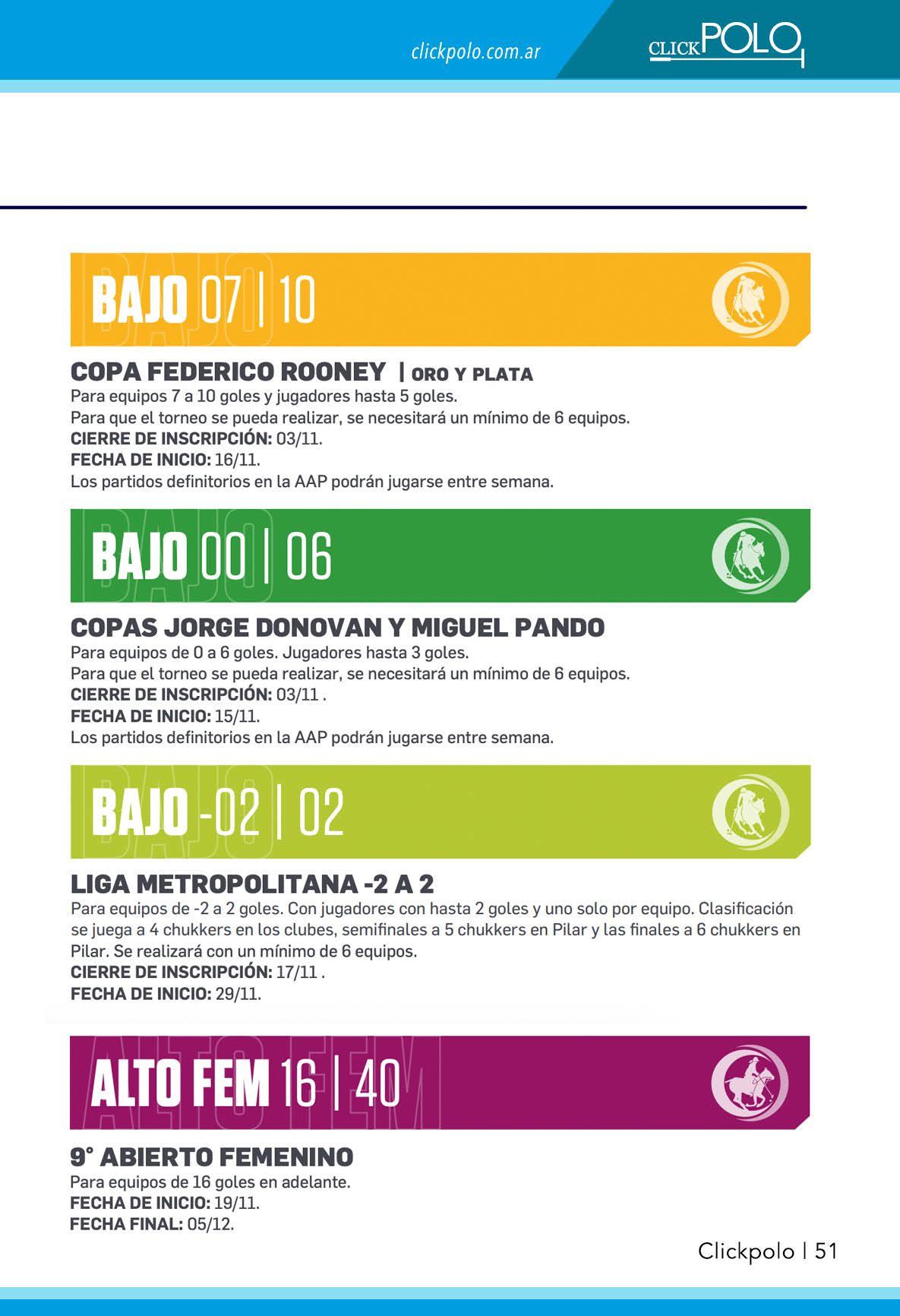 clickpolo.com.ar

CLICKPOLO

BAJO 07 | 10

COPA FEDERICO ROONEY | ORO Y PLATA
Para equipos 7 a 10 goles y jugadores hasta 5 goles.
Para que el torneo se pueda realizar, se necesitará un mínimo de 6 equipos.
CIERRE DE INSCRIPCIÓN: 03/11.
FECHA DE INICIO: 16/11.
Los partidos definitorios en la AAP podrán jugarse entre semana.

BAJO 00 | 06

COPAS JORGE DONOVAN Y MIGUEL PANDO
Para equipos de 0 a 6 goles. Jugadores hasta 3 goles.
Para que el torneo se pueda realizar, se necesitará un mínimo de 6 equipos.
CIERRE DE INSCRIPCIÓN: 03/11 .
FECHA DE INICIO: 15/11.
Los partidos definitorios en la AAP podrán jugarse entre semana.

BAJO -02 | 02

LIGA METROPOLITANA -2 A 2
Para equipos de -2 a 2 goles. Con jugadores con hasta 2 goles y uno solo por equipo. Clasificación se juega a 4 chukkers en los clubes, semifinales a 5 chukkers en Pilar y las finales a 6 chukkers en Pilar. Se realizará con un mínimo de 6 equipos.
CIERRE DE INSCRIPCIÓN: 17/11 .
FECHA DE INICIO: 29/11.

ALTO FEM 16 | 40

9° ABIERTO FEMENINO
Para equipos de 16 goles en adelante.
FECHA DE INICIO: 19/11.
FECHA FINAL: 05/12.

Clickpolo | 51